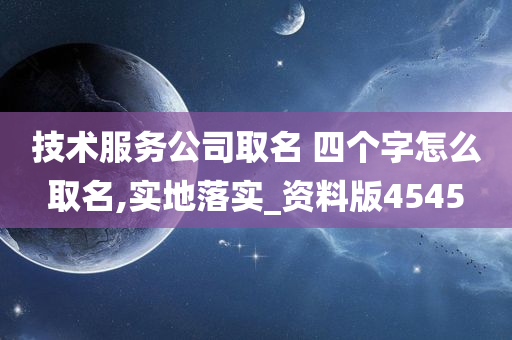 技术服务公司取名 四个字怎么取名,实地落实_资料版4545